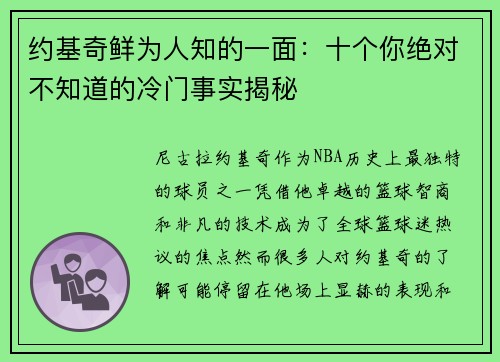 约基奇鲜为人知的一面：十个你绝对不知道的冷门事实揭秘

尼古拉约基奇作为NBA历史上最独特的球员之一凭借他卓越的篮球智商和非凡的技术成为了全球篮球迷热议的焦点然而很多人对约基奇的了解可能停留在他场上显赫的表现和